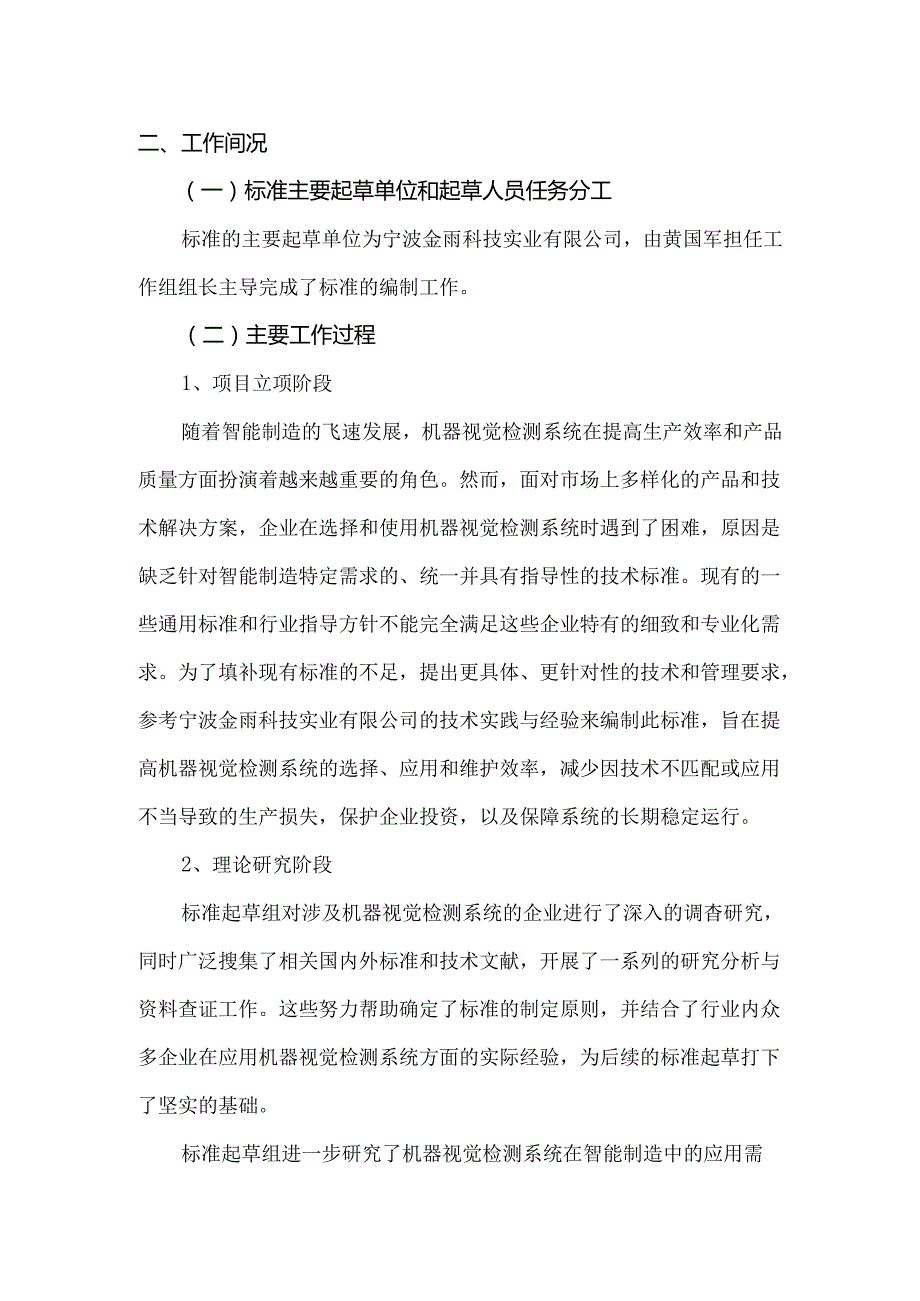 二、工作间况

（一）标准主要起草单位和起草人员任务分工

标准的主要起草单位为宁波金雨科技实业有限公司，由黄国军担任工作组组长主导完成了标准的编制工作。

（二）主要工作过程

1、项目立项阶段

随着智能制造的飞速发展，机器视觉检测系统在提高生产效率和产品质量方面扮演着越来越重要的角色。然而，面对市场上多样化的产品和技术解决方案，企业在选择和使用机器视觉检测系统时遇到了困难，原因是缺乏针对智能制造特定需求的、统一并具有指导性的技术标准。现有的一些通用标准和行业指导方针不能完全满足这些企业特有的细致和专业化需求。为了填补现有标准的不足，提出更具体、更针对性的技术和管理要求，参考宁波金雨科技实业有限公司的技术实践与经验来编制此标准，旨在提高机器视觉检测系统的选择、应用和维护效率，减少因技术不匹配或应用不当导致的生产损失，保护企业投资，以及保障系统的长期稳定运行。

2、理论研究阶段

标准起草组对涉及机器视觉检测系统的企业进行了深入的调查研究，同时广泛搜集了相关国内外标准和技术文献，开展了一系列的研究分析与资料查证工作。这些努力帮助确定了标准的制定原则，并结合了行业内众多企业在应用机器视觉检测系统方面的实际经验，为后续的标准起草打下了坚实的基础。

标准起草组进一步研究了机器视觉检测系统在智能制造中的应用需